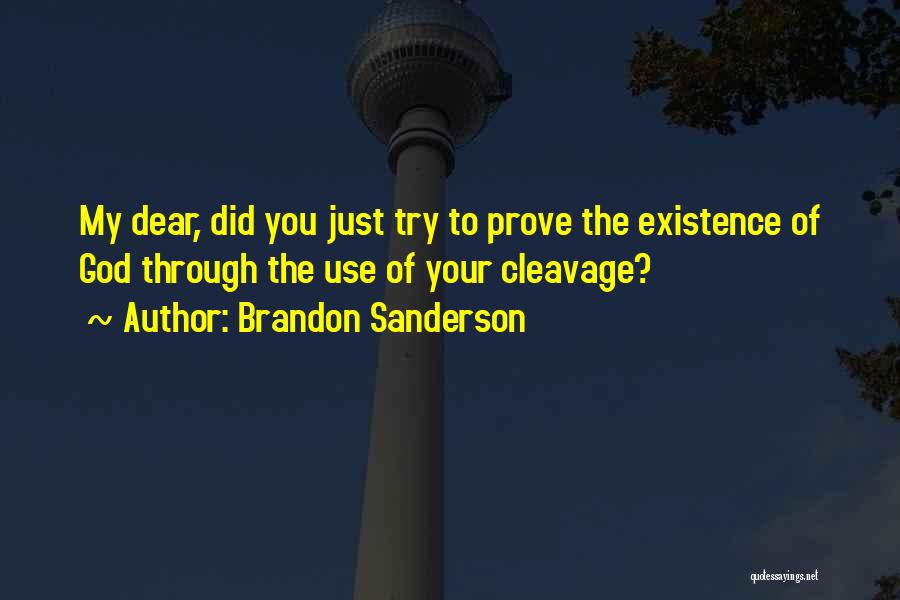 My dear, did you just try to prove the existence of God through the use of your cleavage?

~ Author: Brandon Sanderson

quotessayings.net